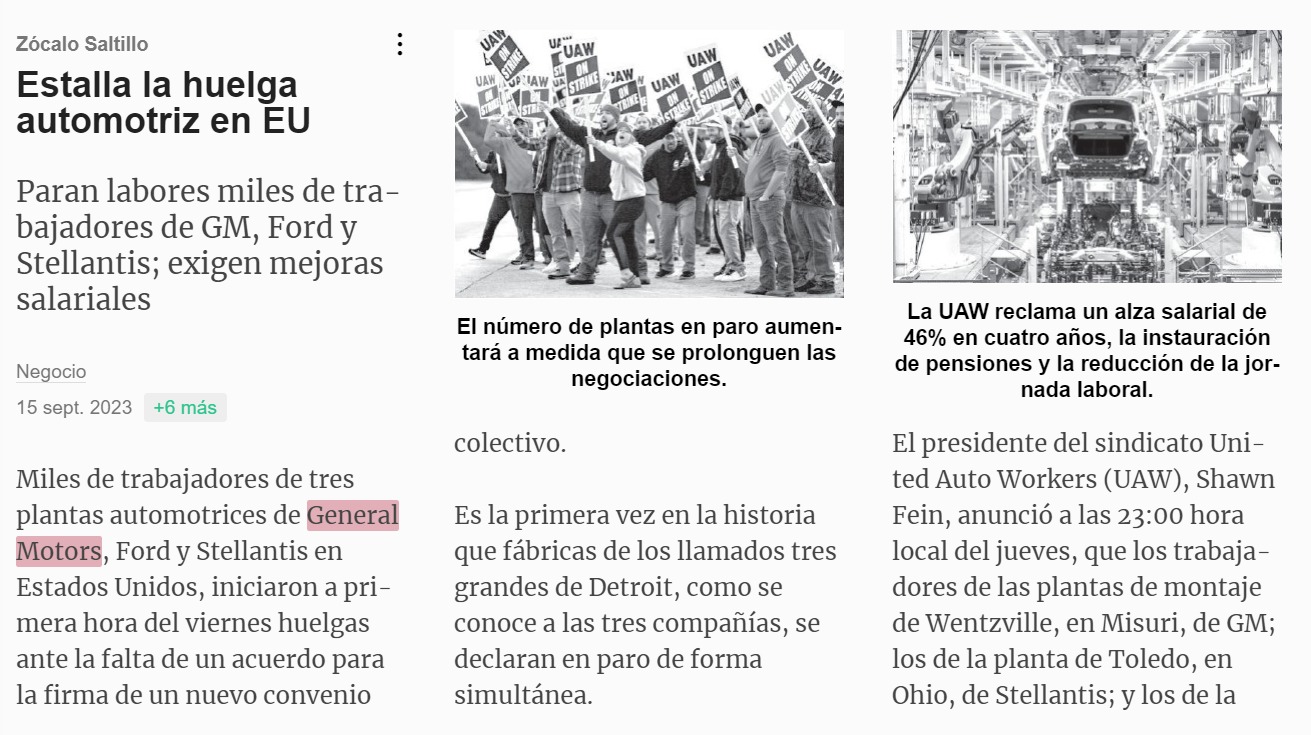 Zócalo Saltillo

Estalla la huelga automotriz en EU

Paran labores miles de trabajadores de GM, Ford y Stellantis; exigen mejoras salariales

Negocio

15 sept. 2023 +6 más

Miles de trabajadores de tres plantas automotrices de General Motors, Ford y Stellantis en Estados Unidos, iniciaron a primera hora del viernes huelgas ante la falta de un acuerdo para la firma de un nuevo convenio

UAW ON STRIKE

El número de plantas en paro aumentará a medida que se prolonguen las negociaciones.

colectivo.

Es la primera vez en la historia que fábricas de los llamados tres grandes de Detroit, como se conoce a las tres compañías, se declaran en paro de forma simultánea.

La UAW reclama un alza salarial de 46% en cuatro años, la instauración de pensiones y la reducción de la jornada laboral.

El presidente del sindicato United Auto Workers (UAW), Shawn Fein, anunció a las 23:00 hora local del jueves, que los trabajadores de las plantas de montaje de Wentzville, en Misuri, de GM; los de la planta de Toledo, en Ohio, de Stellantis; y los de la